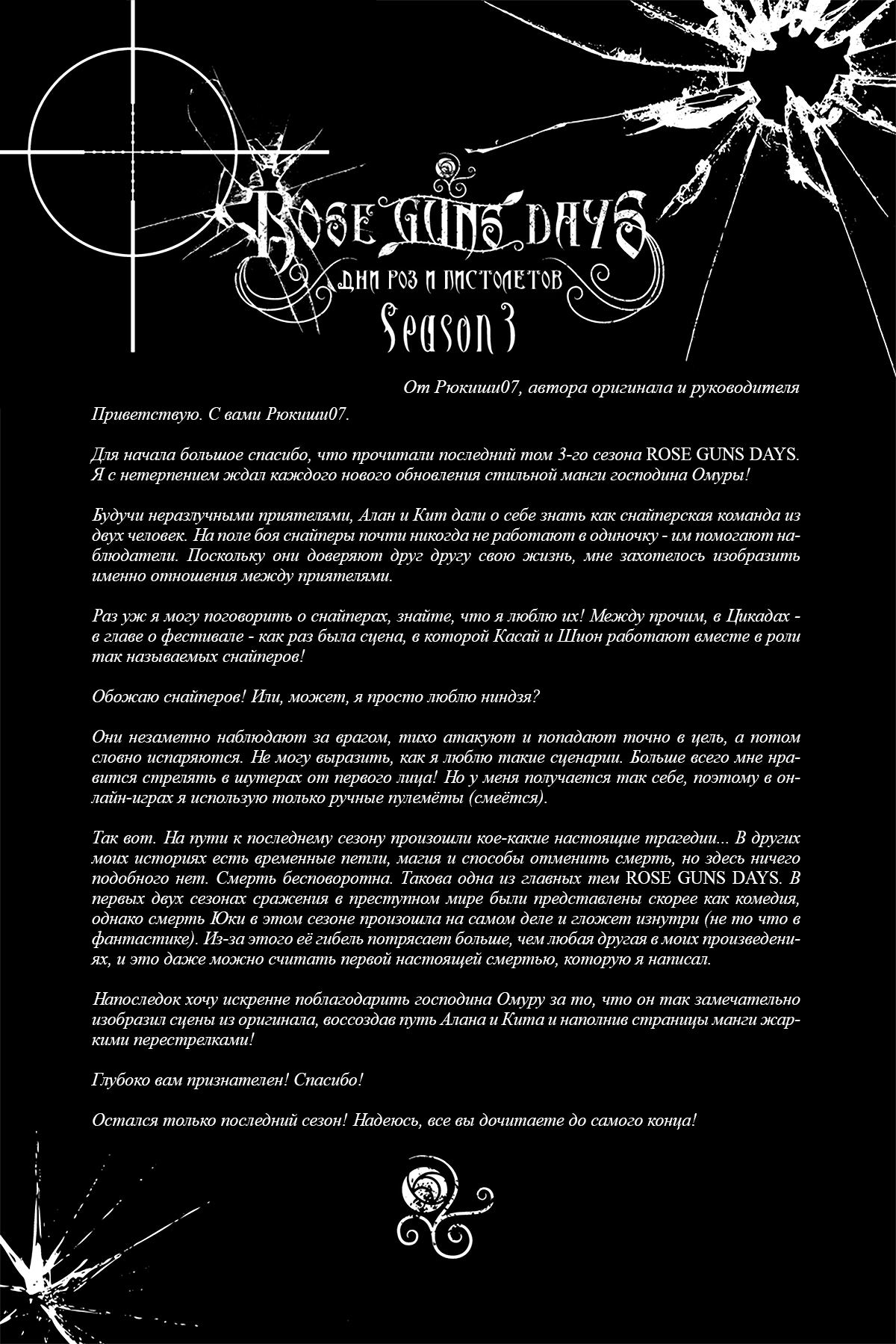 ROSE GUNS DAYS
ДНИ РОЗ И ПИСТОЛЕТОВ
Season 3

От Рюкиши07, автора оригинала и руководителя

Приветствую. С вами Рюкиши07.

Для начала большое спасибо, что прочитали последний том 3-го сезона ROSE GUNS DAYS. Я с нетерпением ждал каждого нового обновления стильной манги господина Омуры!

Будучи неразлучными приятелями, Алан и Кит дали о себе знать как снайперская команда из двух человек. На поле боя снайперы почти никогда не работают в одиночку - им помогают наблюдатели. Поскольку они доверяют друг другу свою жизнь, мне захотелось изобразить именно отношения между приятелями.

Раз уж я могу поговорить о снайперах, знайте, что я люблю их! Между прочим, в Цикадах - в главе о фестивале - как раз была сцена, в которой Касай и Шион работают вместе в роли так называемых снайперов!

Обожаю снайперов! Или, может, я просто люблю ниндзя?

Они незаметно наблюдают за врагом, тихо атакуют и попадают точно в цель, а потом словно испаряются. Не могу выразить, как я люблю такие сценарии. Больше всего мне нравится стрелять в шутерах от первого лица! Но у меня получается так себе, поэтому в онлайн-играх я использую только ручные пулемёты (смеётся).

Так вот. На пути к последнему сезону произошли кое-какие настоящие трагедии... В других моих историях есть временные петли, магия и способы отменить смерть, но здесь ничего подобного нет. Смерть бесповоротна. Такова одна из главных тем ROSE GUNS DAYS. В первых двух сезонах сражения в преступном мире были представлены скорее как комедия, однако смерть Юки в этом сезоне произошла на самом деле и гложет изнутри (не то что в фантастике). Из-за этого её гибель потрясает больше, чем любая другая в моих произведениях, и это даже можно считать первой настоящей смертью, которую я написал.

Напоследок хочу искренне поблагодарить господина Омуру за то, что он так замечательно изобразил сцены из оригинала, воссоздав путь Алана и Кита и наполнив страницы манги жаркими перестрелками!

Глубоко вам признателен! Спасибо!

Остался только последний сезон! Надеюсь, все вы дочитаете до самого конца!